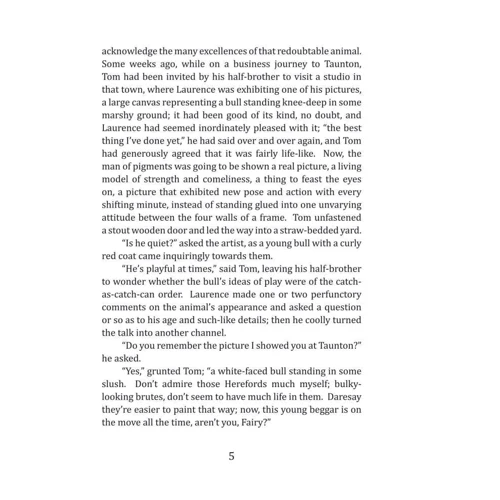 acknowledge the many excellences of that redoubtable animal. Some weeks ago, while on a business journey to Taunton, Tom had been invited by his half-brother to visit a studio in that town, where Laurence was exhibiting one of his pictures, a large canvas representing a bull standing knee-deep in some marshy ground; it had been good of its kind, no doubt, and Laurence had seemed inordinately pleased with it; "the best thing I've done yet," he had said over and over again, and Tom had generously agreed that it was fairly life-like. Now, the man of pigments was going to be shown a real picture, a living model of strength and comeliness, a thing to feast the eyes on, a picture that exhibited new pose and action with every shifting minute, instead of standing glued into one unvarying attitude between the four walls of a frame. Tom unfastened a stout wooden door and led the way into a straw-bedded yard.

"Is he quiet?" asked the artist, as a young bull with a curly red coat came inquiringly towards them.

"He's playful at times," said Tom, leaving his half-brother to wonder whether the bull's ideas of play were of the catch-as-catch-can order. Laurence made one or two perfunctory comments on the animal's appearance and asked a question or so as to his age and such-like details; then he coolly turned the talk into another channel.

"Do you remember the picture I showed you at Taunton?" he asked.

"Yes," grunted Tom; "a white-faced bull standing in some slush. Don't admire those Herefords much myself; bulky-looking brutes, don't seem to have much life in them. Daresay they're easier to paint that way; now, this young beggar is on the move all the time, aren't you, Fairy?"

5